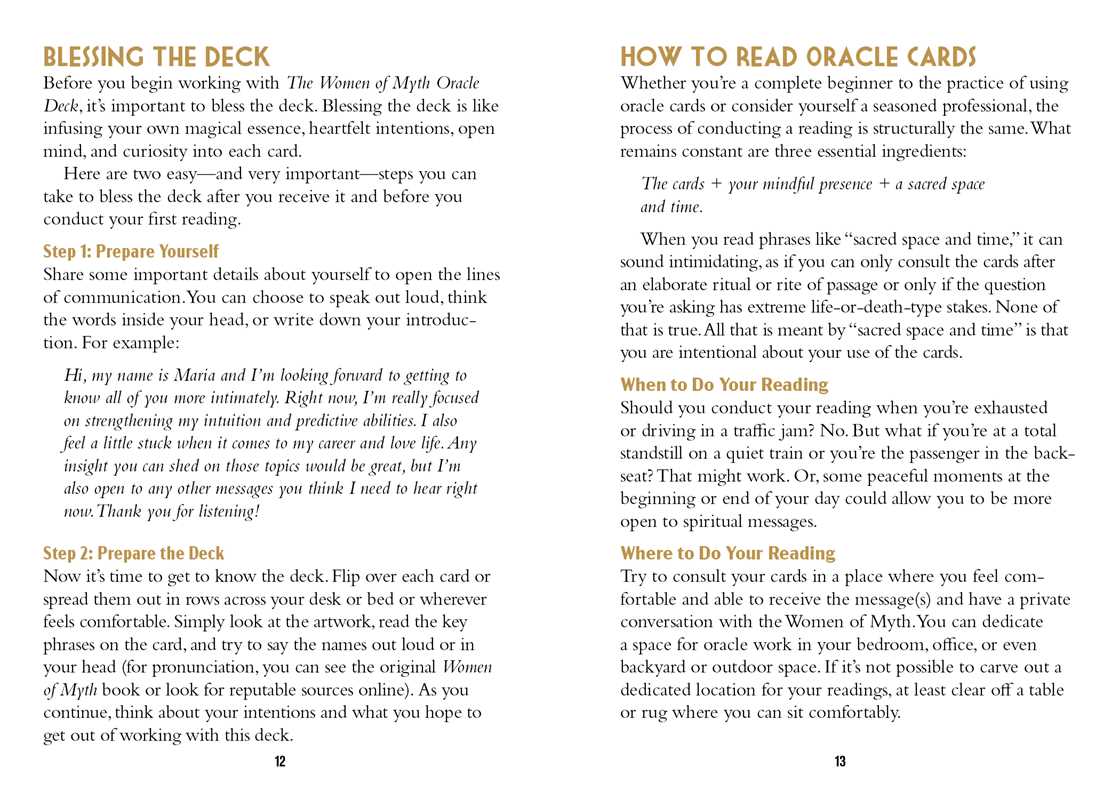 BLESSING THE DECK

Before you begin working with The Women of Myth Oracle Deck, it's important to bless the deck. Blessing the deck is like infusing your own magical essence, heartfelt intentions, open mind, and curiosity into each card.

Here are two easy—and very important—steps you can take to bless the deck after you receive it and before you conduct your first reading.

Step 1: Prepare Yourself

Share some important details about yourself to open the lines of communication. You can choose to speak out loud, think the words inside your head, or write down your introduction. For example:

Hi, my name is Maria and I'm looking forward to getting to know all of you more intimately. Right now, I'm really focused on strengthening my intuition and predictive abilities. I also feel a little stuck when it comes to my career and love life. Any insight you can shed on those topics would be great, but I'm also open to any other messages you think I need to hear right now. Thank you for listening!

Step 2: Prepare the Deck

Now it's time to get to know the deck. Flip over each card or spread them out in rows across your desk or bed or wherever feels comfortable. Simply look at the artwork, read the key phrases on the card, and try to say the names out loud or in your head (for pronunciation, you can see the original Women of Myth book or look for reputable sources online). As you continue, think about your intentions and what you hope to get out of working with this deck.

12

HOW TO READ ORACLE CARDS

Whether you're a complete beginner to the practice of using oracle cards or consider yourself a seasoned professional, the process of conducting a reading is structurally the same. What remains constant are three essential ingredients:

The cards + your mindful presence + a sacred space and time.

When you read phrases like "sacred space and time," it can sound intimidating, as if you can only consult the cards after an elaborate ritual or rite of passage or only if the question you're asking has extreme life-or-death-type stakes. None of that is true. All that is meant by "sacred space and time" is that you are intentional about your use of the cards.

When to Do Your Reading

Should you conduct your reading when you're exhausted or driving in a traffic jam? No. But what if you're at a total standstill on a quiet train or you're the passenger in the backseat? That might work. Or, some peaceful moments at the beginning or end of your day could allow you to be more open to spiritual messages.

Where to Do Your Reading

Try to consult your cards in a place where you feel comfortable and able to receive the message(s) and have a private conversation with the Women of Myth. You can dedicate a space for oracle work in your bedroom, office, or even backyard or outdoor space. If it's not possible to carve out a dedicated location for your readings, at least clear off a table or rug where you can sit comfortably.

13